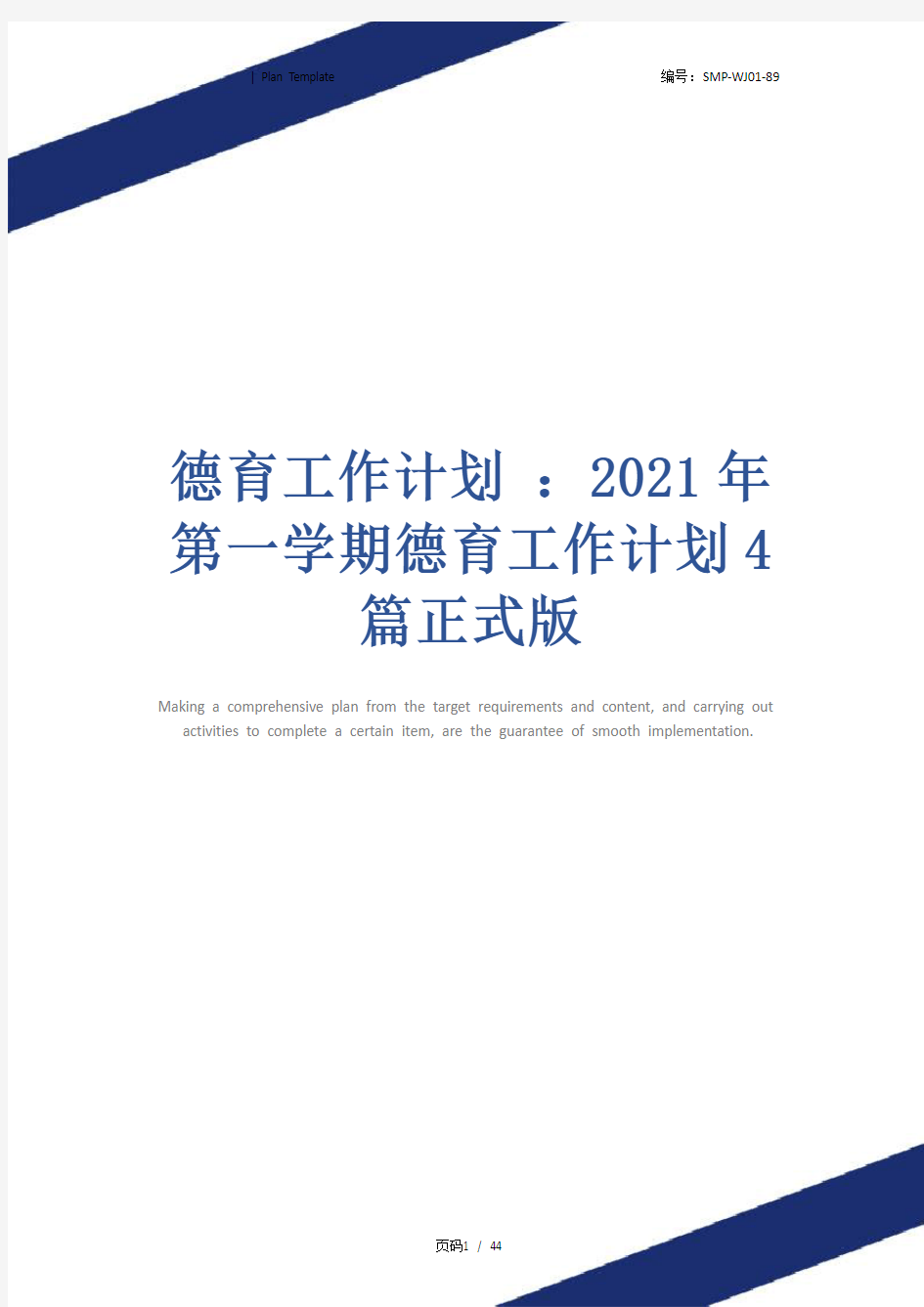 | Plan Template

编号：SMP-WJ01-89

德育工作计划 ：2021年第一学期德育工作计划4篇正式版

Making a comprehensive plan from the target requirements and content, and carrying out activities to complete a certain item, are the guarantee of smooth implementation.

页码1 / 44